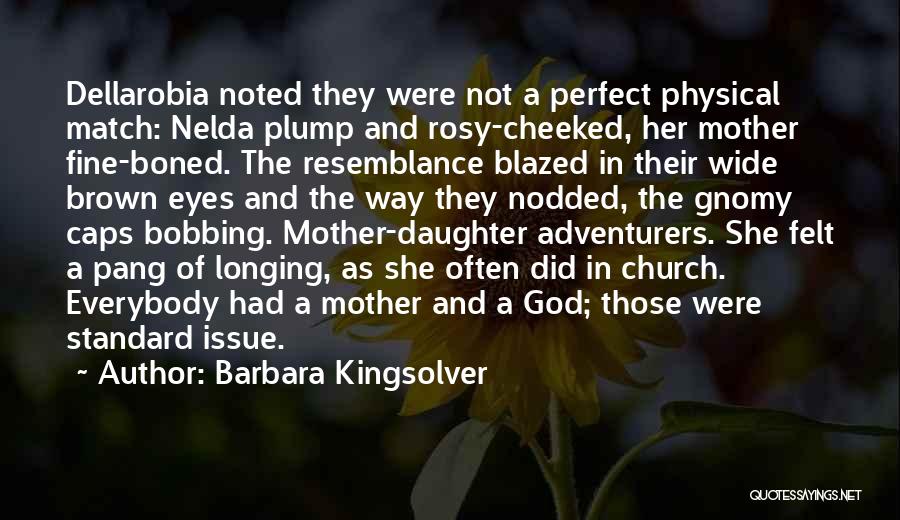 Dellarobia noted they were not a perfect physical match: Nelda plump and rosy-cheeked, her mother fine-boned. The resemblance blazed in their wide brown eyes and the way they nodded, the gnomy caps bobbing. Mother-daughter adventurers. She felt a pang of longing, as she often did in church. Everybody had a mother and a God; those were standard issue.

~ Author: Barbara Kingsolver

QUOTESSAYINGS.NET